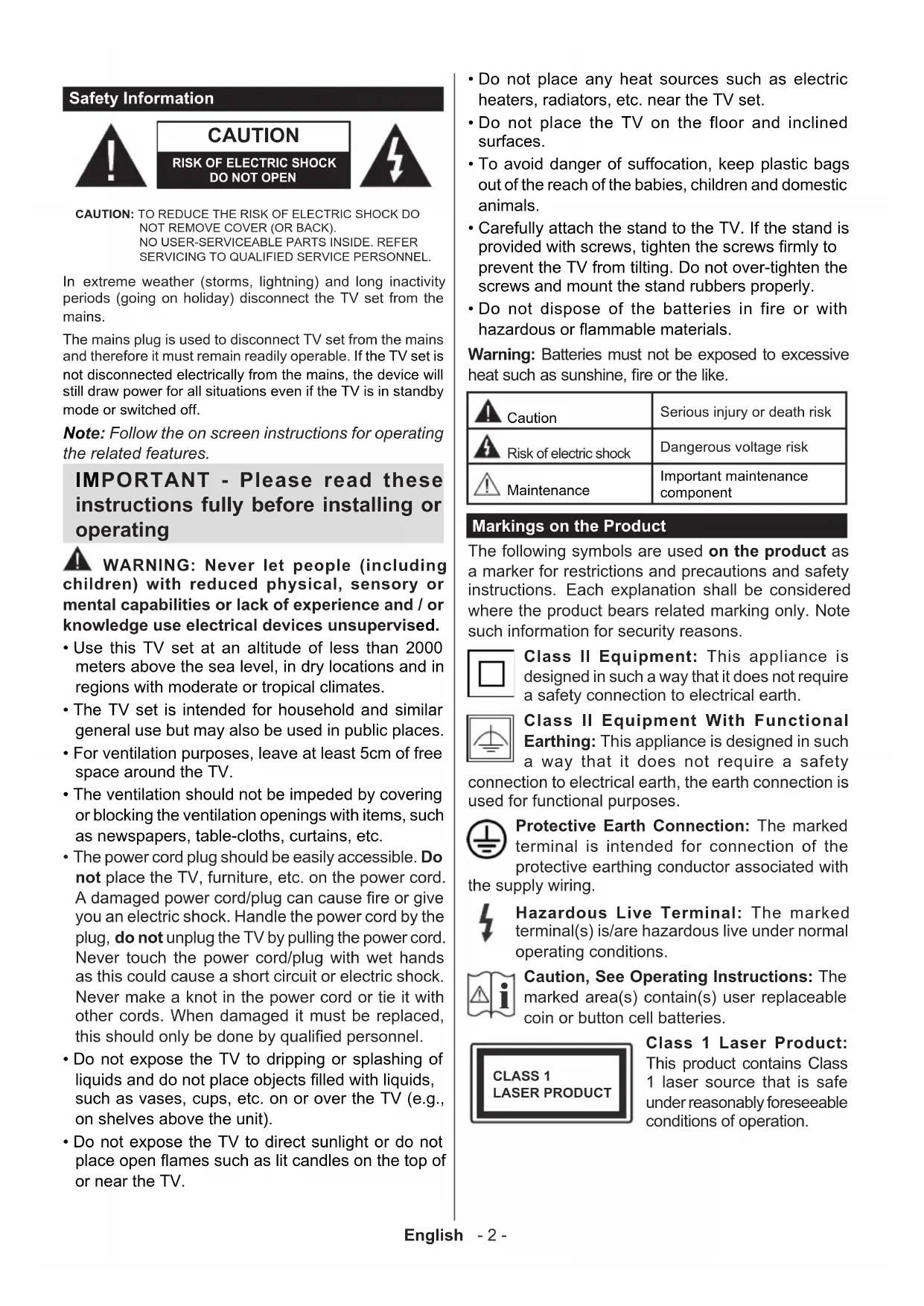 Safety Information

CAUTION

RISK OF ELECTRIC SHOCK DO NOT OPEN

CAUTION: TO REDUCE THE RISK OF ELECTRIC SHOCK DO NOT REMOVE COVER (OR BACK). NO USER-SERVICEABLE PARTS INSIDE. REFER SERVICING TO QUALIFIED SERVICE PERSONNEL.

In extreme weather (storms, lightning) and long inactivity periods (going on holiday) disconnect the TV set from the mains.

The mains plug is used to disconnect TV set from the mains and therefore it must remain readily operable. If the TV set is not disconnected electrically from the mains, the device will still draw power for all situations even if the TV is in standby mode or switched off.

Note: Follow the on screen instructions for operating the related features.

IMPORTANT - Please read these instructions fully before installing or operating

WARNING: Never let people (including children) with reduced physical, sensory or mental capabilities or lack of experience and / or knowledge use electrical devices unsupervised.

• Use this TV set at an altitude of less than 2000 meters above the sea level, in dry locations and in regions with moderate or tropical climates.

• The TV set is intended for household and similar general use but may also be used in public places.

• For ventilation purposes, leave at least 5cm of free space around the TV.

• The ventilation should not be impeded by covering or blocking the ventilation openings with items, such as newspapers, table-cloths, curtains, etc.

• The power cord plug should be easily accessible. Do not place the TV, furniture, etc. on the power cord. A damaged power cord/plug can cause fire or give you an electric shock. Handle the power cord by the plug, do not unplug the TV by pulling the power cord. Never touch the power cord/plug with wet hands as this could cause a short circuit or electric shock. Never make a knot in the power cord or tie it with other cords. When damaged it must be replaced, this should only be done by qualified personnel.

• Do not expose the TV to dripping or splashing of liquids and do not place objects filled with liquids, such as vases, cups, etc. on or over the TV (e.g., on shelves above the unit).

• Do not expose the TV to direct sunlight or do not place open flames such as lit candles on the top of or near the TV.

• Do not place any heat sources such as electric heaters, radiators, etc. near the TV set.

• Do not place the TV on the floor and inclined surfaces.

• To avoid danger of suffocation, keep plastic bags out of the reach of the babies, children and domestic animals.

• Carefully attach the stand to the TV. If the stand is provided with screws, tighten the screws firmly to prevent the TV from tilting. Do not over-tighten the screws and mount the stand rubbers properly.

• Do not dispose of the batteries in fire or with hazardous or flammable materials.

Warning: Batteries must not be exposed to excessive heat such as sunshine, fire or the like.

| Caution | Serious injury or death risk |
|---|---|
| Risk of electric shock | Dangerous voltage risk |
| Maintenance | Important maintenance component |

Markings on the Product

The following symbols are used on the product as a marker for restrictions and precautions and safety instructions. Each explanation shall be considered where the product bears related marking only. Note such information for security reasons.

Class II Equipment: This appliance is designed in such a way that it does not require a safety connection to electrical earth.

Class II Equipment With Functional Earthing: This appliance is designed in such a way that it does not require a safety connection to electrical earth, the earth connection is used for functional purposes.

Protective Earth Connection: The marked terminal is intended for connection of the protective earthing conductor associated with the supply wiring.

Hazardous Live Terminal: The marked terminal(s) is/are hazardous live under normal operating conditions.

Caution, See Operating Instructions: The marked area(s) contain(s) user replaceable coin or button cell batteries.

CLASS 1 LASER PRODUCT

Class 1 Laser Product: This product contains Class 1 laser source that is safe under reasonably foreseeable conditions of operation.

English - 2 -